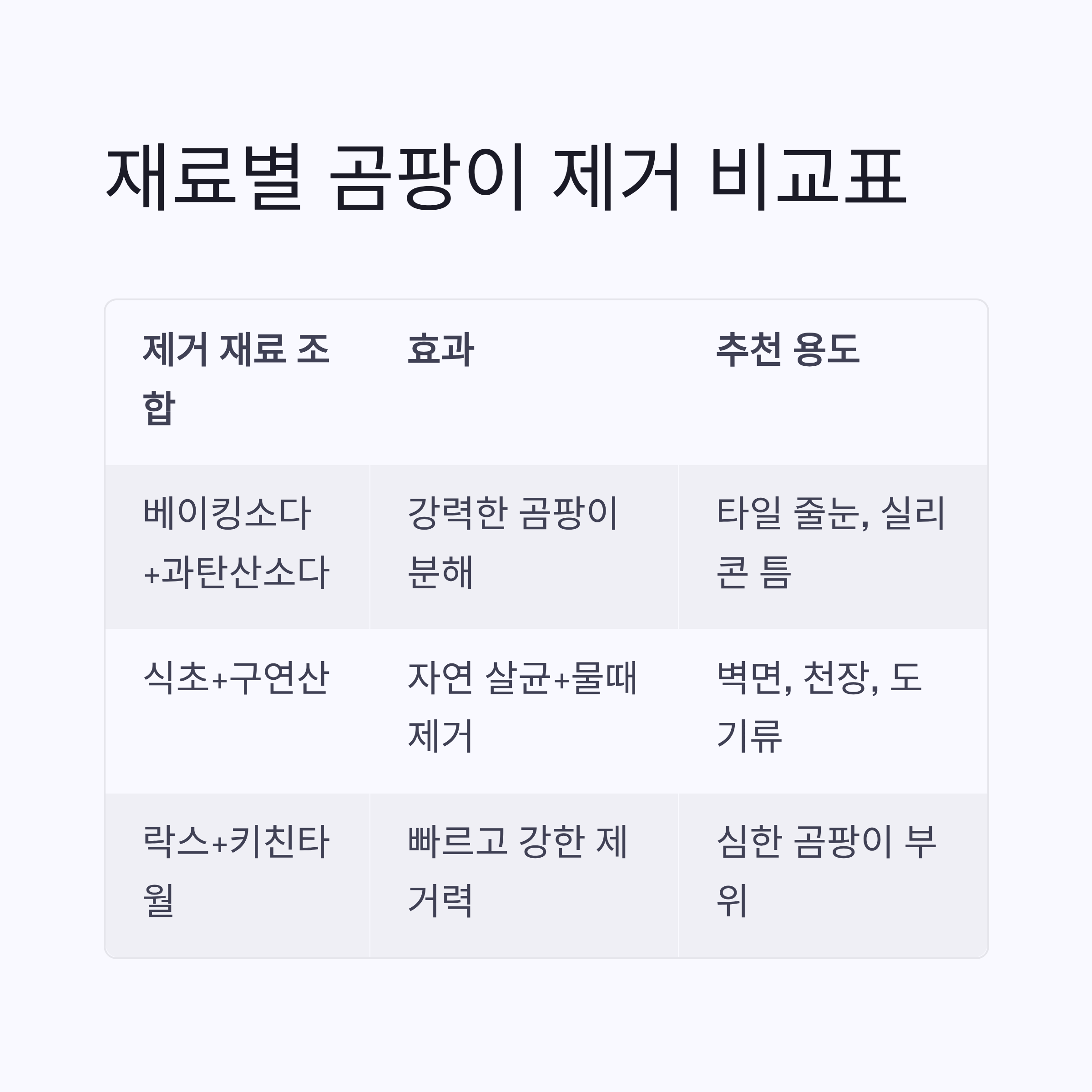 재료별 곰팡이 제거 비교표

| 제거 재료 조합 | 효과 | 추천 용도 |
|---|---|---|
| 베이킹소다+과탄산소다 | 강력한 곰팡이 분해 | 타일 줄눈, 실리콘 틈 |
| 식초+구연산 | 자연 살균+물때 제거 | 벽면, 천장, 도기류 |
| 락스+키친타월 | 빠르고 강한 제거력 | 심한 곰팡이 부위 |